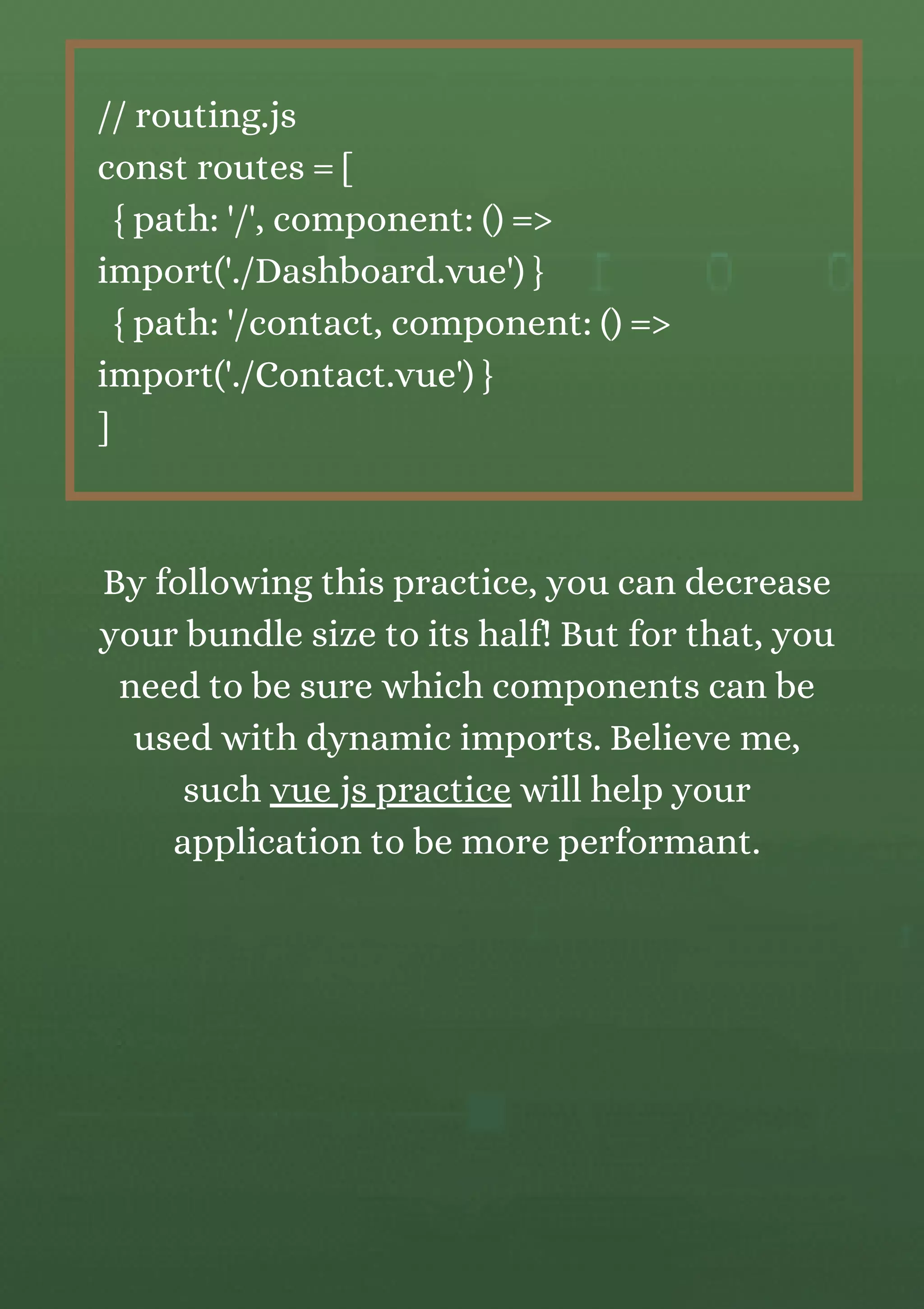 // routing.js
const routes = [
{ path: '/', component: () => import('./Dashboard.vue') }
{ path: '/contact, component: () => import('./Contact.vue') }
]

By following this practice, you can decrease your bundle size to its half! But for that, you need to be sure which components can be used with dynamic imports. Believe me, such vue js practice will help your application to be more performant.